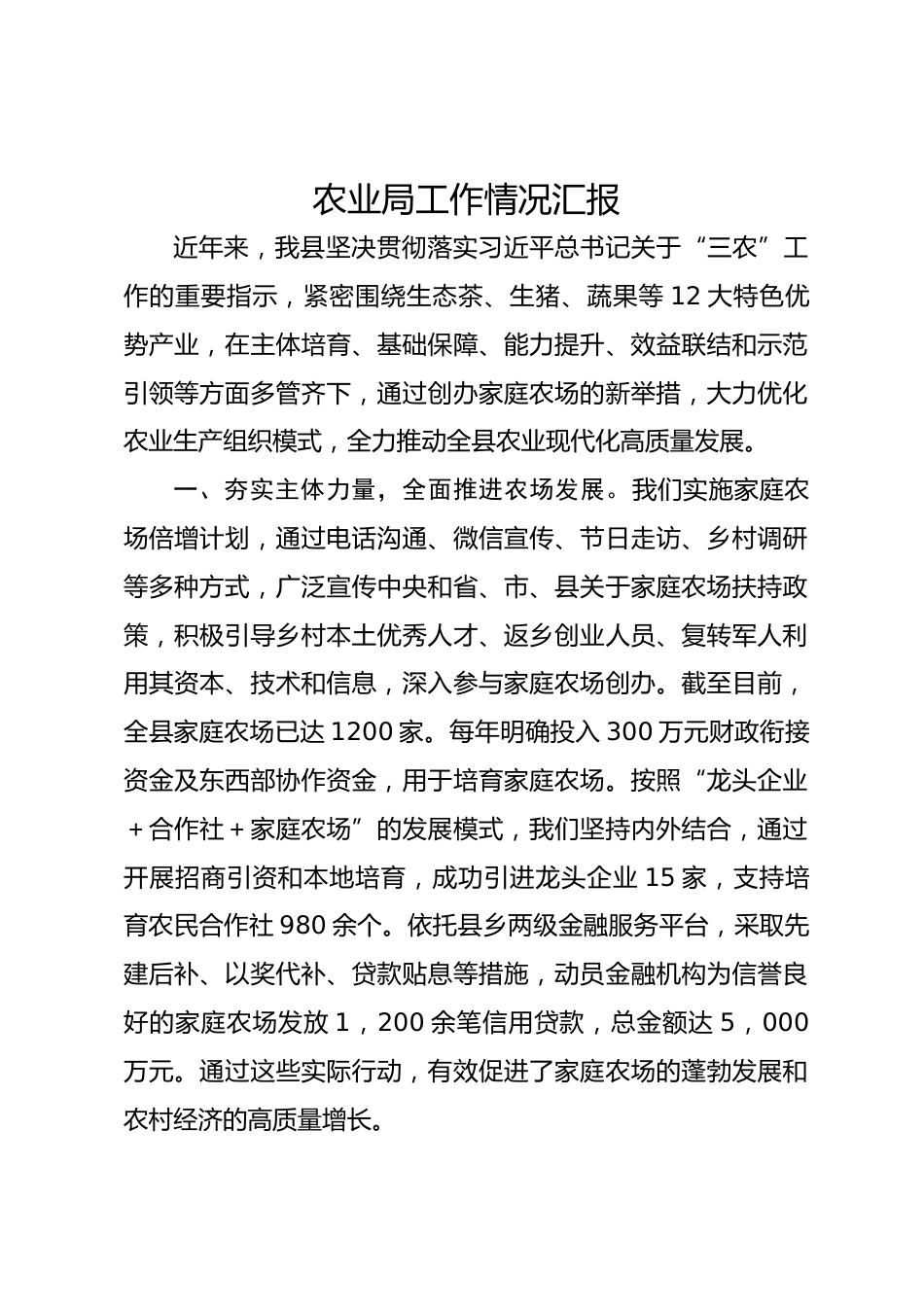 农业局工作情况汇报

近年来，我县坚决贯彻落实习近平总书记关于“三农”工作的重要指示，紧密围绕生态茶、生猪、蔬果等12大特色优势产业，在主体培育、基础保障、能力提升、效益联结和示范引领等方面多管齐下，通过创办家庭农场的新举措，大力优化农业生产组织模式，全力推动全县农业现代化高质量发展。

一、夯实主体力量，全面推进农场发展。我们实施家庭农场倍增计划，通过电话沟通、微信宣传、节日走访、乡村调研等多种方式，广泛宣传中央和省、市、县关于家庭农场扶持政策，积极引导乡村本土优秀人才、返乡创业人员、复转军人利用其资本、技术和信息，深入参与家庭农场创办。截至目前，全县家庭农场已达1200家。每年明确投入300万元财政衔接资金及东西部协作资金，用于培育家庭农场。按照“龙头企业＋合作社＋家庭农场”的发展模式，我们坚持内外结合，通过开展招商引资和本地培育，成功引进龙头企业15家，支持培育农民合作社980余个。依托县乡两级金融服务平台，采取先建后补、以奖代补、贷款贴息等措施，动员金融机构为信誉良好的家庭农场发放1，200余笔信用贷款，总金额达5，000万元。通过这些实际行动，有效促进了家庭农场的蓬勃发展和农村经济的高质量增长。